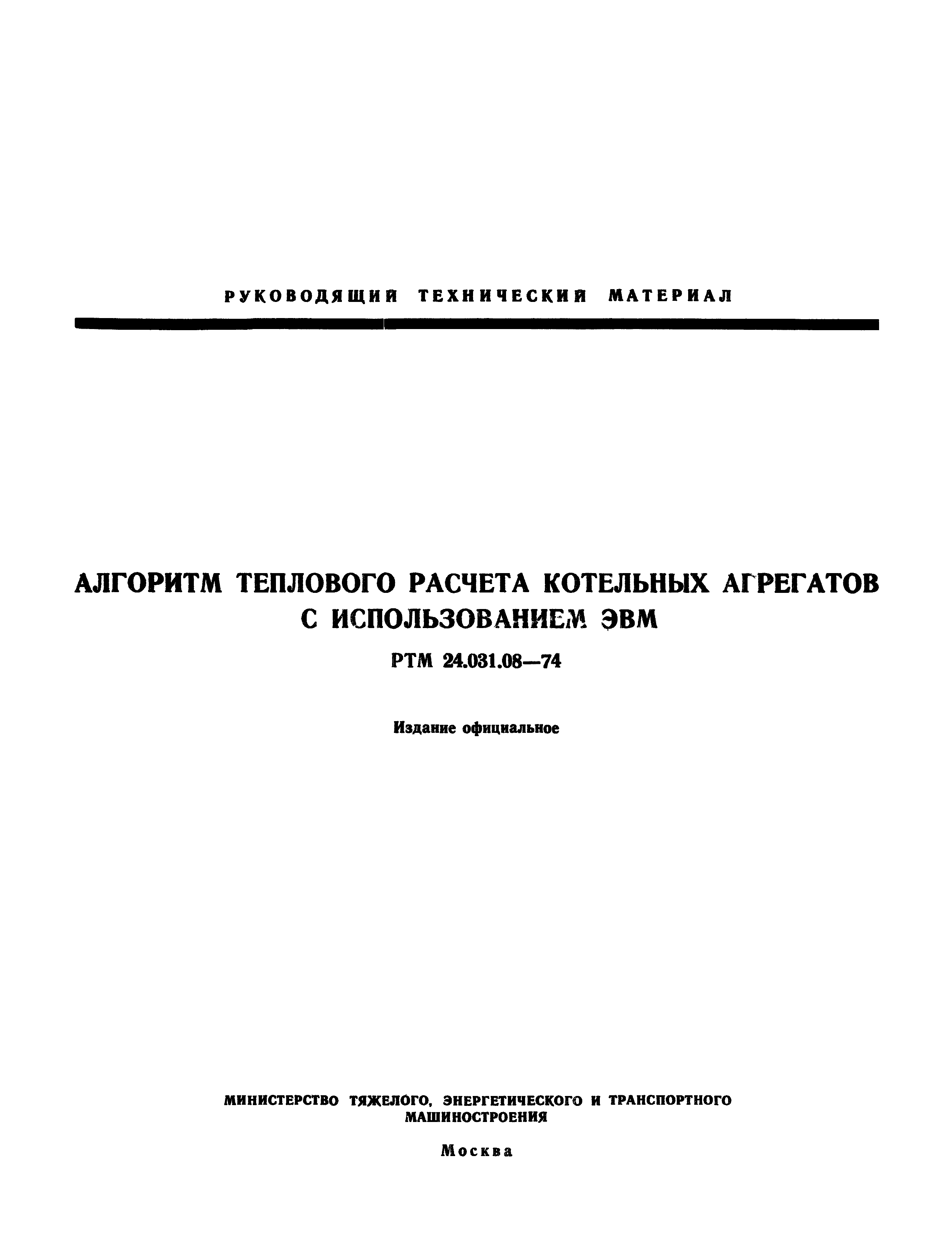 РУКОВОДЯЩИЙ ТЕХНИЧЕСКИЙ МАТЕРИАЛ

АЛГОРИТМ ТЕПЛОВОГО РАСЧЕТА КОТЕЛЬНЫХ АГРЕГАТОВ
С ИСПОЛЬЗОВАНИЕМ ЭВМ

РТМ 24.031.08—74

Издание официальное

МИНИСТЕРСТВО ТЯЖЕЛОГО, ЭНЕРГЕТИЧЕСКОГО И ТРАНСПОРТНОГО
МАШИНОСТРОЕНИЯ

Москва